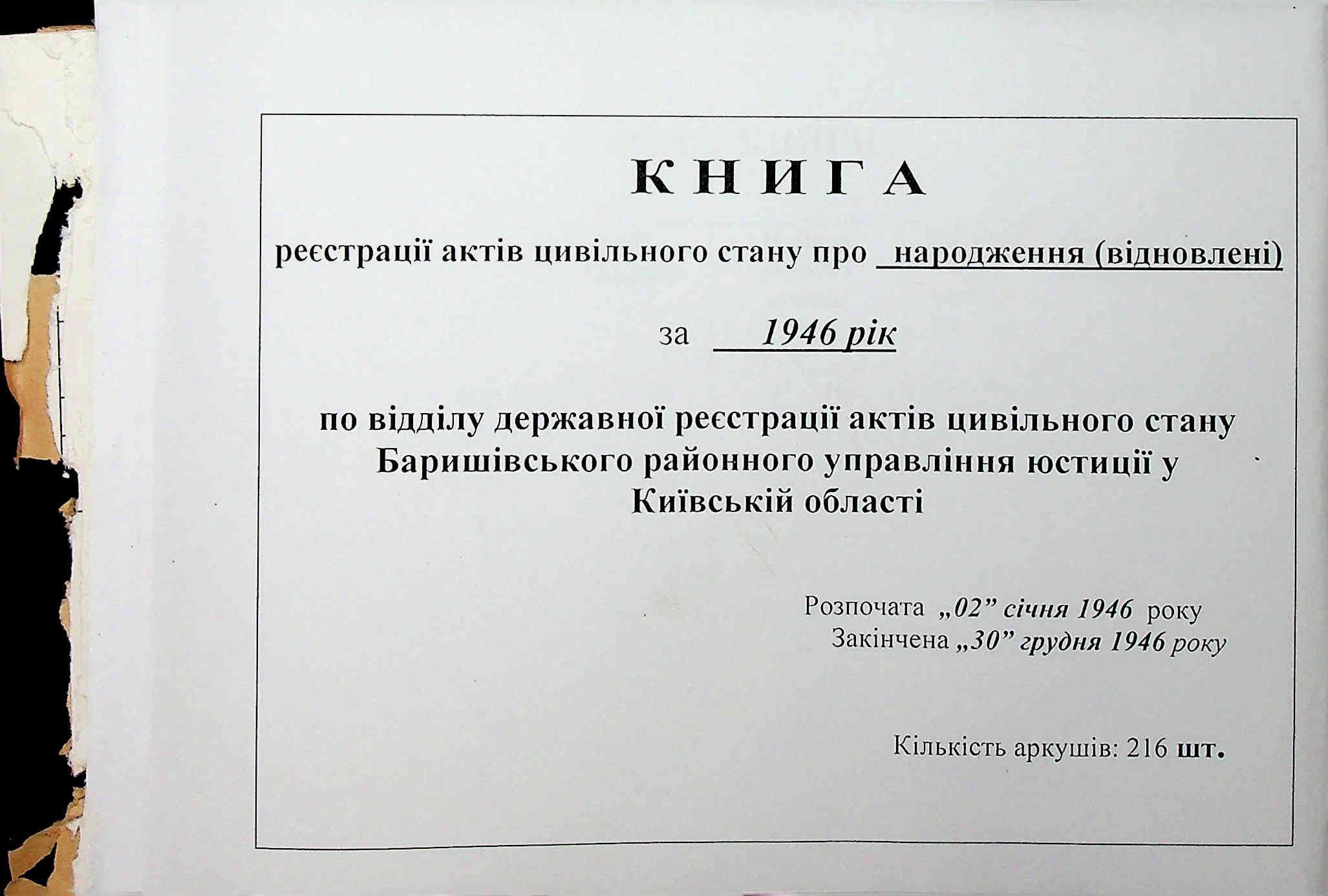 КНИГА

реєстрації актів цивільного стану про народження (відновлені)

за 1946 рік

по відділу державної реєстрації актів цивільного стану Баришівського районного управління юстиції у Київській області

Розпочата „02” січня 1946 року
Закінчена „30” грудня 1946 року

Кількість аркушів: 216 шт.